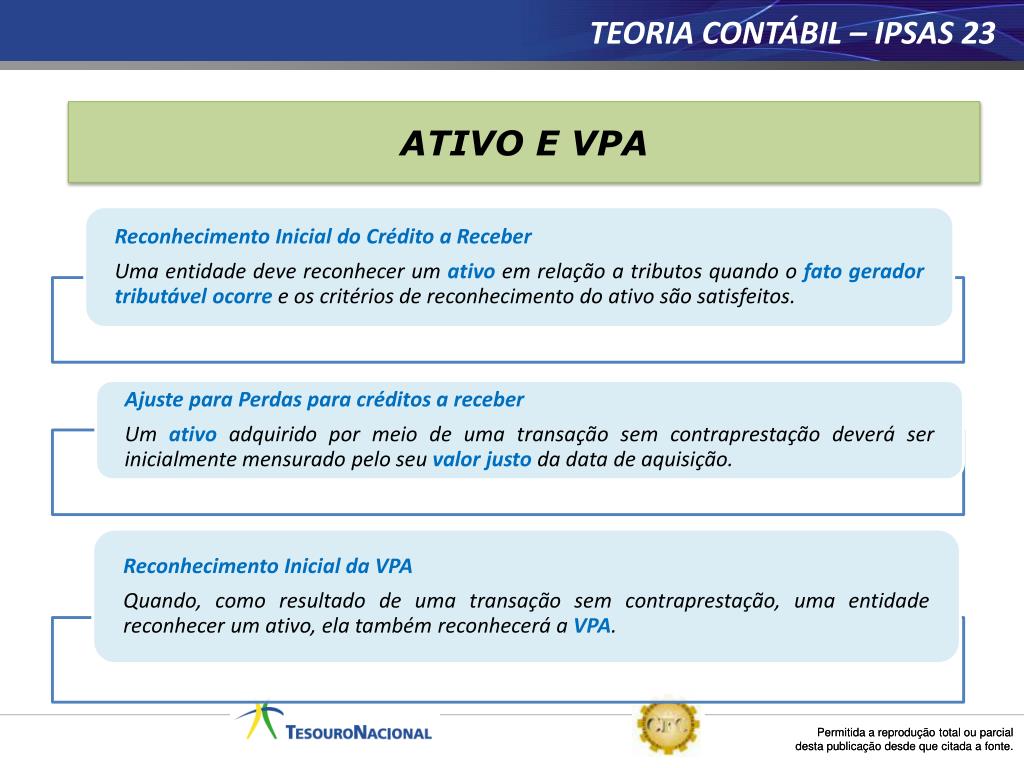 TEORIA CONTÁBIL – IPSAS 23

ATIVO E VPA

Reconhecimento Inicial do Crédito a Receber

Uma entidade deve reconhecer um ativo em relação a tributos quando o fato gerador tributável ocorre e os critérios de reconhecimento do ativo são satisfeitos.

Ajuste para Perdas para créditos a receber

Um ativo adquirido por meio de uma transação sem contraprestação deverá ser inicialmente mensurado pelo seu valor justo da data de aquisição.

Reconhecimento Inicial da VPA

Quando, como resultado de uma transação sem contraprestação, uma entidade reconhecer um ativo, ela também reconhecerá a VPA.

TESOURONACIONAL

CFC

Permitida a reprodução total ou parcial desta publicação desde que citada a fonte.